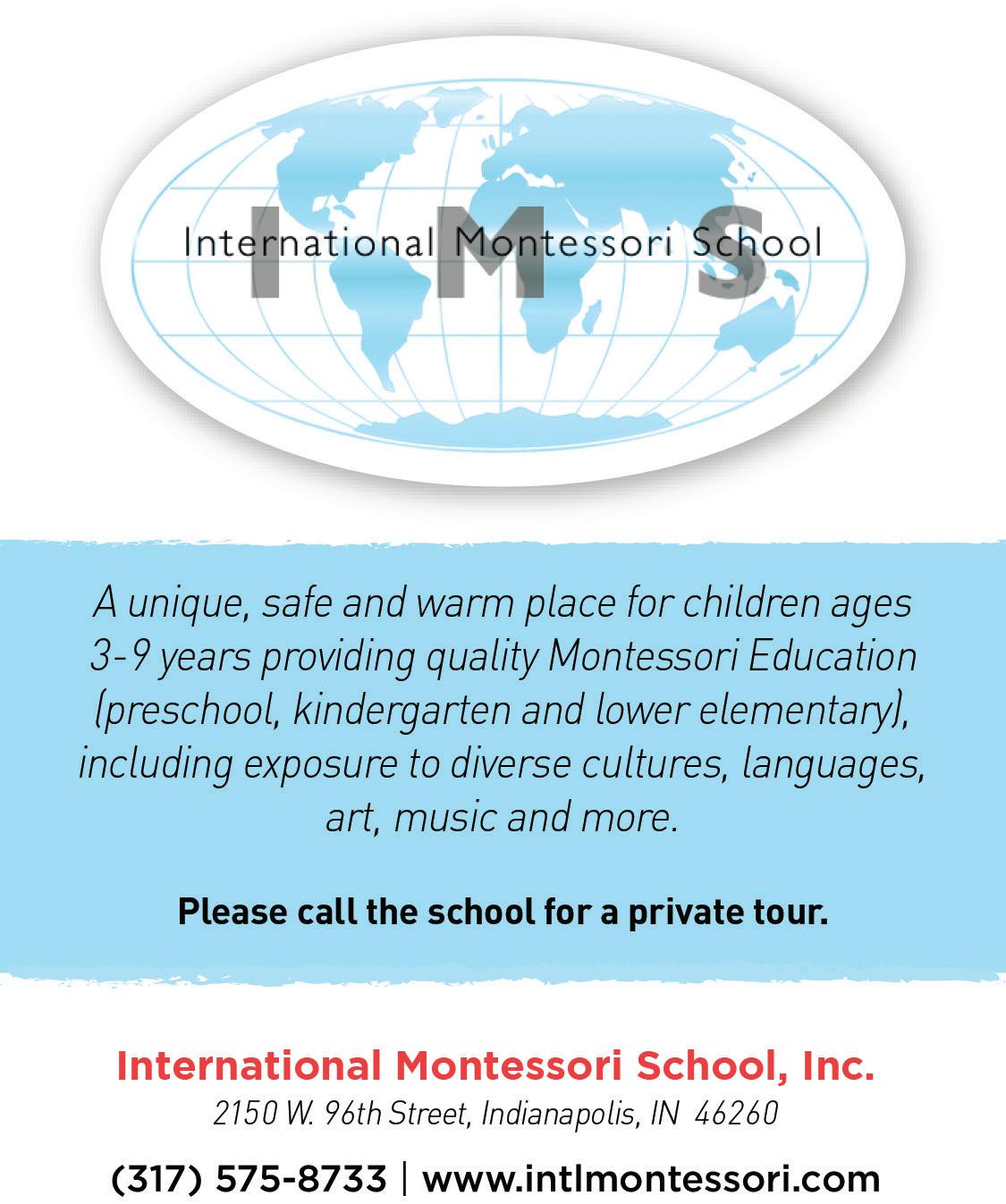 IMS
International Montessori School

A unique, safe and warm place for children ages 3-9 years providing quality Montessori Education (preschool, kindergarten and lower elementary), including exposure to diverse cultures, languages, art, music and more.

Please call the school for a private tour.

International Montessori School, Inc.
2150 W. 96th Street, Indianapolis, IN 46260

(317) 575-8733 | www.intlmontessori.com